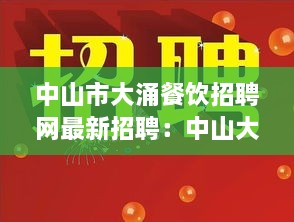 招聘

中山市大涌餐饮招聘网最新招聘：中山大